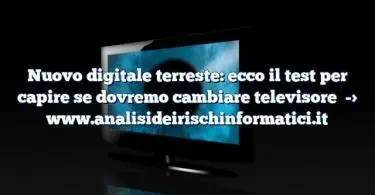 Nuovo digitale terreste: ecco il test per capire se dovremo cambiare televisore → www.analisideirischinformatici.it